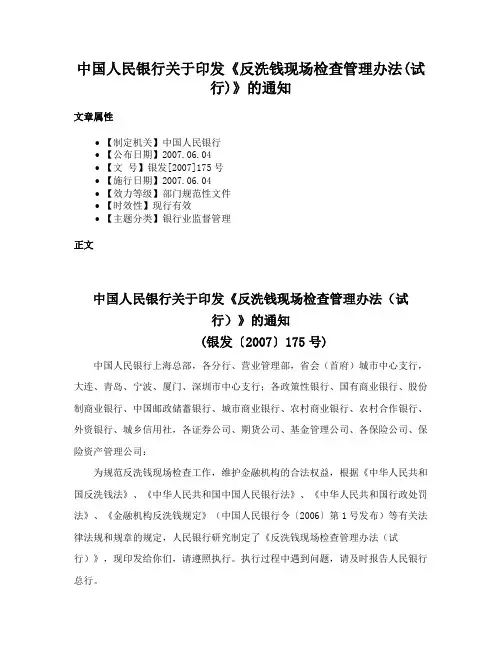 中国人民银行关于印发《反洗钱现场检查管理办法(试行)》的通知

文章属性

• 【制定机关】中国人民银行
• 【公布日期】2007.06.04
• 【文　号】银发[2007]175号
• 【施行日期】2007.06.04
• 【效力等级】部门规范性文件
• 【时效性】现行有效
• 【主题分类】银行业监督管理

正文

中国人民银行关于印发《反洗钱现场检查管理办法（试行）》的通知
（银发〔2007〕175号）

中国人民银行上海总部，各分行、营业管理部，省会（首府）城市中心支行，大连、青岛、宁波、厦门、深圳市中心支行；各政策性银行、国有商业银行、股份制商业银行、中国邮政储蓄银行、城市商业银行、农村商业银行、农村合作银行、外资银行、城乡信用社，各证券公司、期货公司、基金管理公司、各保险公司、保险资产管理公司：

为规范反洗钱现场检查工作，维护金融机构的合法权益，根据《中华人民共和国反洗钱法》、《中华人民共和国中国人民银行法》、《中华人民共和国行政处罚法》、《金融机构反洗钱规定》（中国人民银行令〔2006〕第1号发布）等有关法律法规和规章的规定，人民银行研究制定了《反洗钱现场检查管理办法（试行）》，现印发给你们，请遵照执行。执行过程中遇到问题，请及时报告人民银行总行。